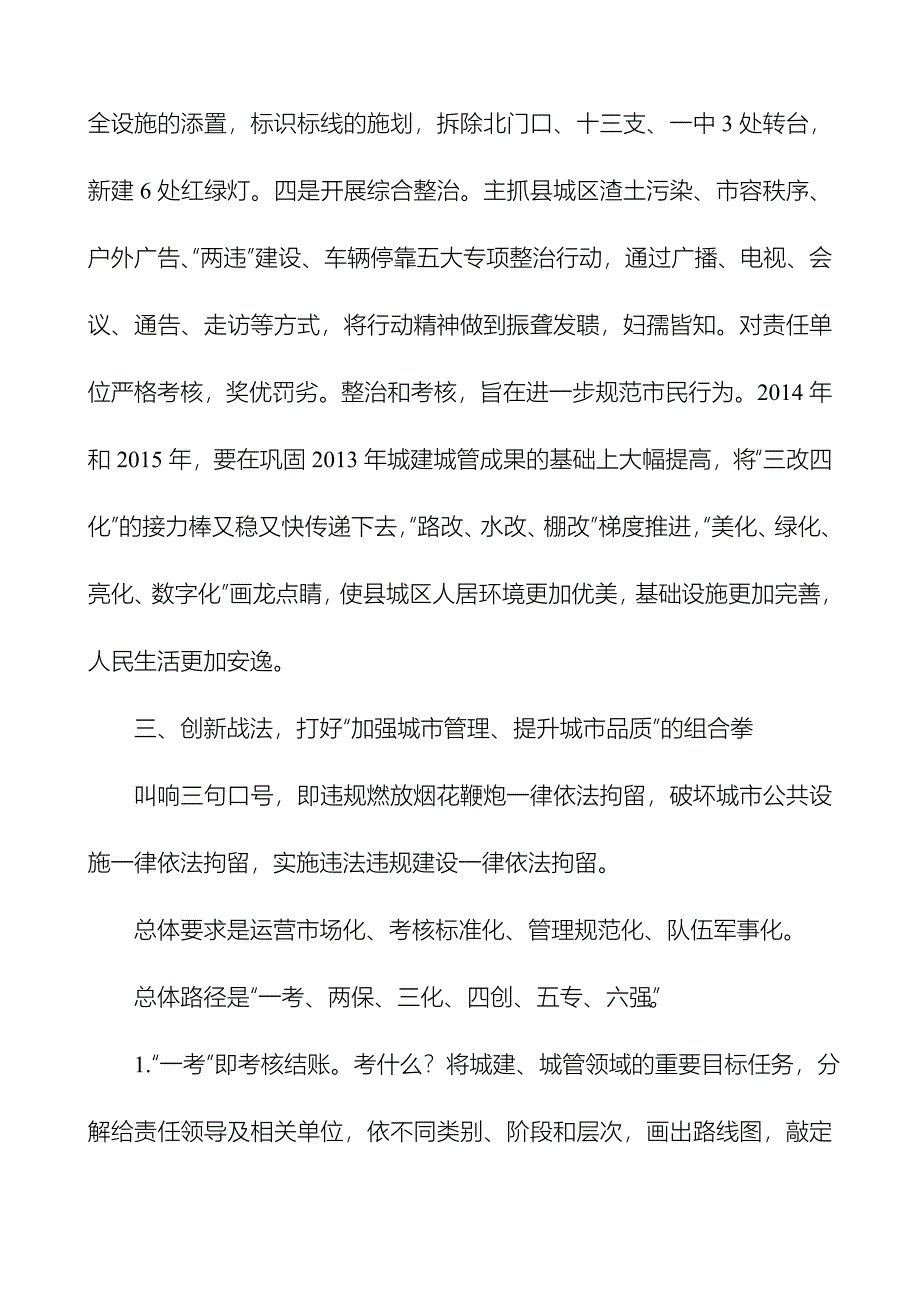 全设施的添置，标识标线的施划，拆除北门口、十三支、一中 3 处转台，新建 6 处红绿灯。四是开展综合整治。主抓县城区渣土污染、市容秩序、户外广告、“两违”建设、车辆停靠五大专项整治行动，通过广播、电视、会议、通告、走访等方式，将行动精神做到振聋发聩，妇孺皆知。对责任单位严格考核，奖优罚劣。整治和考核，旨在进一步规范市民行为。2014 年和 2015 年，要在巩固 2013 年城建城管成果的基础上大幅提高，将“三改四化”的接力棒又稳又快传递下去，“路改、水改、棚改”梯度推进，“美化、绿化、亮化、数字化”画龙点睛，使县城区人居环境更加优美，基础设施更加完善，人民生活更加安逸。

三、创新战法，打好“加强城市管理、提升城市品质”的组合拳

叫响三句口号，即违规燃放烟花鞭炮一律依法拘留，破坏城市公共设施一律依法拘留，实施违法违规建设一律依法拘留。

总体要求是运营市场化、考核标准化、管理规范化、队伍军事化。

总体路径是“一考、两保、三化、四创、五专、六强”

1.“一考”即考核结账。考什么？将城建、城管领域的重要目标任务，分解给责任领导及相关单位，依不同类别、阶段和层次，画出路线图，敲定